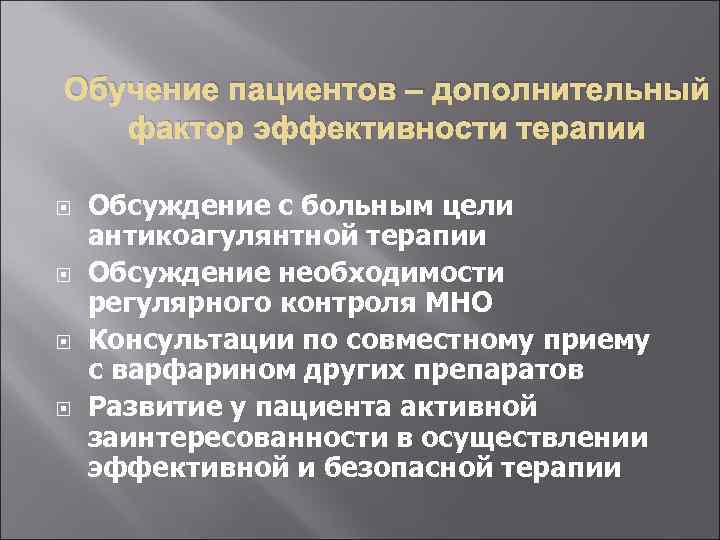 Обучение пациентов – дополнительный фактор эффективности терапии

Обсуждение с больным цели антикоагулянтной терапии

Обсуждение необходимости регулярного контроля МНО

Консультации по совместному приему с варфарином других препаратов

Развитие у пациента активной заинтересованности в осуществлении эффективной и безопасной терапии